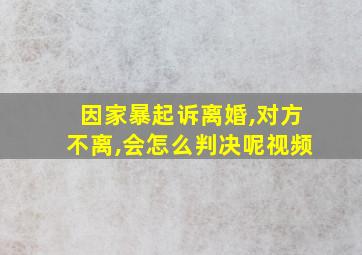 因家暴起诉离婚,对方不离,会怎么判决呢视频